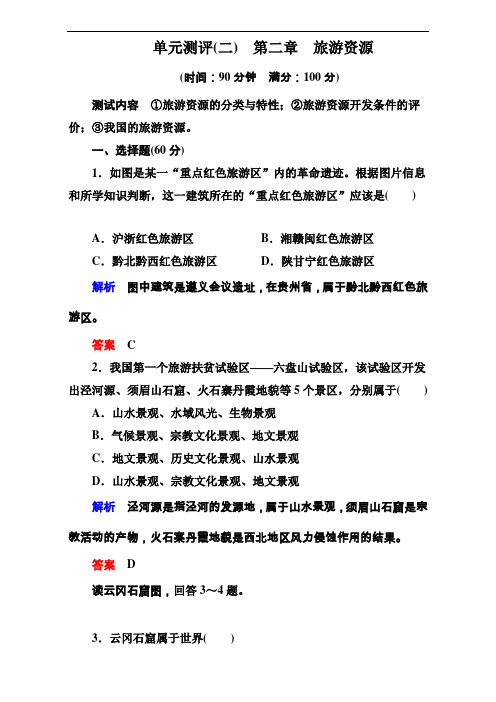 单元测评(二)　第二章　旅游资源

(时间：90 分钟　满分：100 分)

测试内容　①旅游资源的分类与特性；②旅游资源开发条件的评价；③我国的旅游资源。

一、选择题(60 分)

1．如图是某一“重点红色旅游区”内的革命遗迹。根据图片信息和所学知识判断，这一建筑所在的“重点红色旅游区”应该是(　　)

A．沪浙红色旅游区　　B．湘赣闽红色旅游区

C．黔北黔西红色旅游区　　D．陕甘宁红色旅游区

解析　图中建筑是遵义会议遗址，在贵州省，属于黔北黔西红色旅游区。

答案　C

2．我国第一个旅游扶贫试验区——六盘山试验区，该试验区开发出泾河源、须眉山石窟、火石寨丹霞地貌等 5 个景区，分别属于(　　)

A．山水景观、水域风光、生物景观

B．气候景观、宗教文化景观、地文景观

C．地文景观、历史文化景观、山水景观

D．山水景观、宗教文化景观、地文景观

解析　泾河源是指泾河的发源地，属于山水景观，须眉山石窟是宗教活动的产物，火石寨丹霞地貌是西北地区风力侵蚀作用的结果。

答案　D

读云冈石窟图，回答 3～4 题。

3．云冈石窟属于世界(　　)